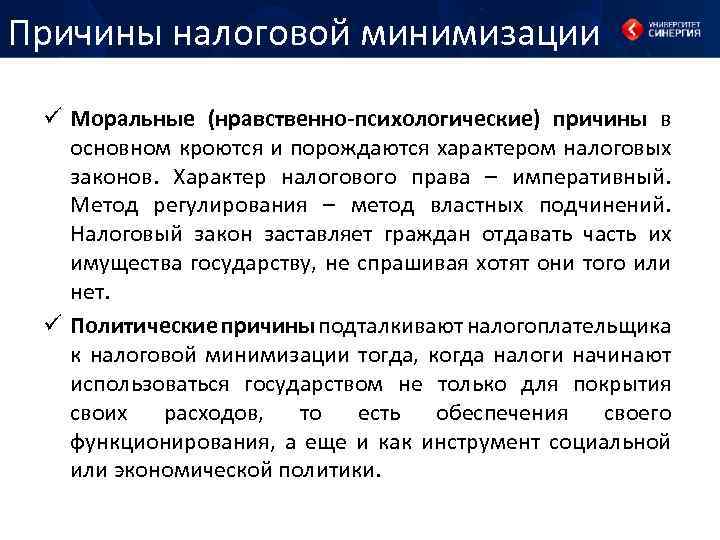 Причины налоговой минимизации

УНИВЕРСИТЕТ СИНЕРГИЯ

✓ Моральные (нравственно-психологические) причины в основном кроются и порождаются характером налоговых законов. Характер налогового права – императивный. Метод регулирования – метод властных подчинений. Налоговый закон заставляет граждан отдавать часть их имущества государству, не спрашивая хотят они того или нет.

✓ Политические причины подталкивают налогоплательщика к налоговой минимизации тогда, когда налоги начинают использоваться государством не только для покрытия своих расходов, то есть обеспечения своего функционирования, а еще и как инструмент социальной или экономической политики.